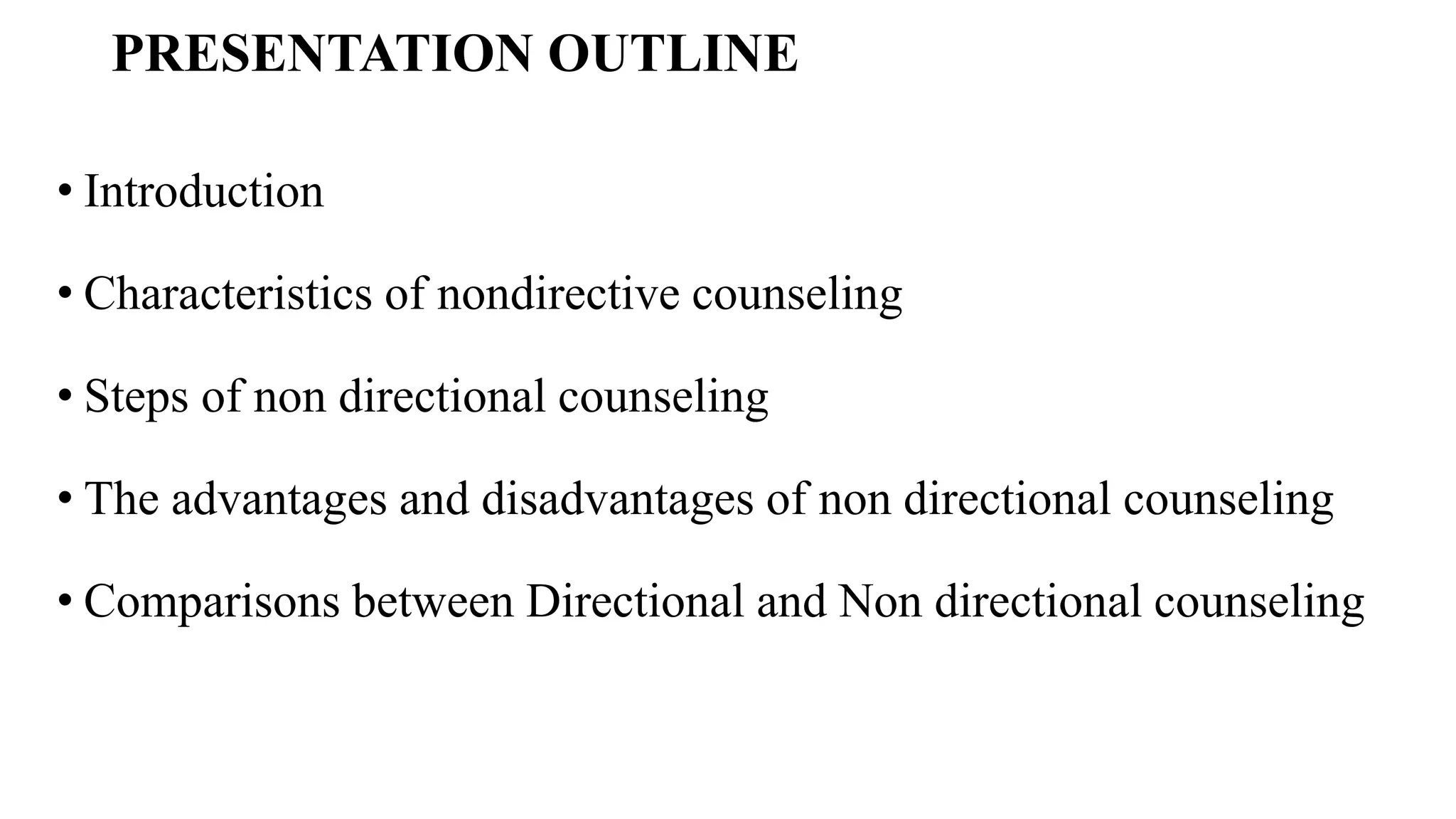 PRESENTATION OUTLINE

• Introduction

• Characteristics of nondirective counseling

• Steps of non directional counseling

• The advantages and disadvantages of non directional counseling

• Comparisons between Directional and Non directional counseling